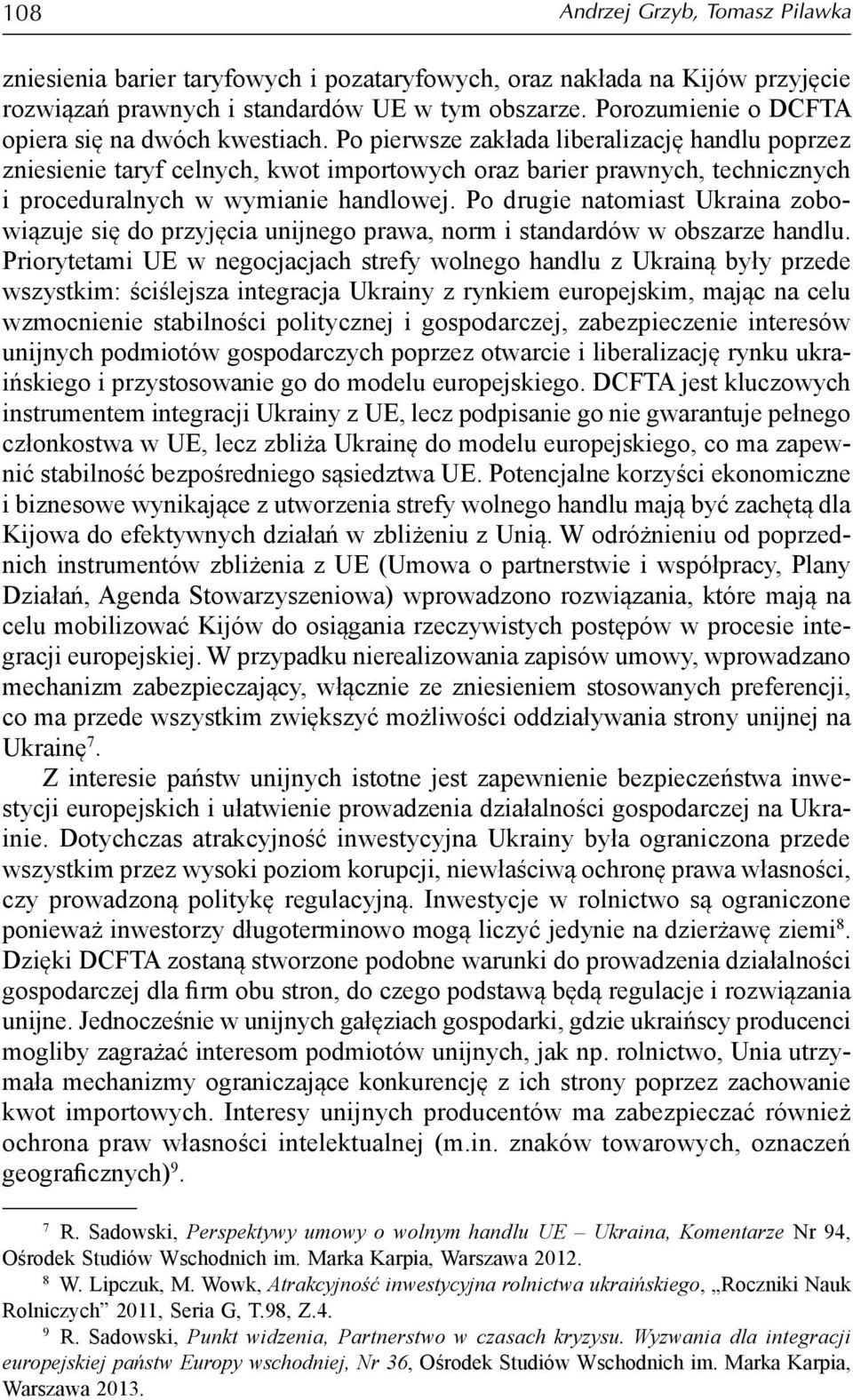 108 Andrzej Grzyb, Tomasz Pilawka

zniesienia barier taryfowych i pozataryfowych, oraz nakłada na Kijów przyjęcie rozwiązań prawnych i standardów UE w tym obszarze. Porozumienie o DCFTA opiera się na dwóch kwestiach. Po pierwsze zakłada liberalizację handlu poprzez zniesienie taryf celnych, kwot importowych oraz barier prawnych, technicznych i proceduralnych w wymianie handlowej. Po drugie natomiast Ukraina zobowiązuje się do przyjęcia unijnego prawa, norm i standardów w obszarze handlu. Priorytetami UE w negocjacjach strefy wolnego handlu z Ukrainą były przede wszystkim: ściślejsza integracja Ukrainy z rynkiem europejskim, mając na celu wzmocnienie stabilności politycznej i gospodarczej, zabezpieczenie interesów unijnych podmiotów gospodarczych poprzez otwarcie i liberalizację rynku ukraińskiego i przystosowanie go do modelu europejskiego. DCFTA jest kluczowych instrumentem integracji Ukrainy z UE, lecz podpisanie go nie gwarantuje pełnego członkostwa w UE, lecz zbliża Ukrainę do modelu europejskiego, co ma zapewnić stabilność bezpośredniego sąsiedztwa UE. Potencjalne korzyści ekonomiczne i biznesowe wynikające z utworzenia strefy wolnego handlu mają być zachętą dla Kijowa do efektywnych działań w zbliżeniu z Unią. W odróżnieniu od poprzednich instrumentów zbliżenia z UE (Umowa o partnerstwie i współpracy, Plany Działań, Agenda Stowarzyszeniowa) wprowadzono rozwiązania, które mają na celu mobilizować Kijów do osiągania rzeczywistych postępów w procesie integracji europejskiej. W przypadku nierealizowania zapisów umowy, wprowadzano mechanizm zabezpieczający, włącznie ze zniesieniem stosowanych preferencji, co ma przede wszystkim zwiększyć możliwości oddziaływania strony unijnej na Ukrainę$^7$.

Z interesie państw unijnych istotne jest zapewnienie bezpieczeństwa inwestycji europejskich i ułatwienie prowadzenia działalności gospodarczej na Ukrainie. Dotychczas atrakcyjność inwestycyjna Ukrainy była ograniczona przede wszystkim przez wysoki poziom korupcji, niewłaściwą ochronę prawa własności, czy prowadzoną politykę regulacyjną. Inwestycje w rolnictwo są ograniczone ponieważ inwestorzy długoterminowo mogą liczyć jedynie na dzierżawę ziemi$^8$. Dzięki DCFTA zostaną stworzone podobne warunki do prowadzenia działalności gospodarczej dla firm obu stron, do czego podstawą będą regulacje i rozwiązania unijne. Jednocześnie w unijnych gałęziach gospodarki, gdzie ukraińscy producenci mogliby zagrażać interesom podmiotów unijnych, jak np. rolnictwo, Unia utrzymała mechanizmy ograniczające konkurencję z ich strony poprzez zachowanie kwot importowych. Interesy unijnych producentów ma zabezpieczać również ochrona praw własności intelektualnej (m.in. znaków towarowych, oznaczeń geograficznych)$^9$.

$^7$ R. Sadowski, Perspektywy umowy o wolnym handlu UE – Ukraina, Komentarze Nr 94, Ośrodek Studiów Wschodnich im. Marka Karpia, Warszawa 2012.

$^8$ W. Lipczuk, M. Wowk, Atrakcyjność inwestycyjna rolnictwa ukraińskiego, „Roczniki Nauk Rolniczych” 2011, Seria G, T.98, Z.4.

$^9$ R. Sadowski, Punkt widzenia, Partnerstwo w czasach kryzysu. Wyzwania dla integracji europejskiej państw Europy wschodniej, Nr 36, Ośrodek Studiów Wschodnich im. Marka Karpia, Warszawa 2013.